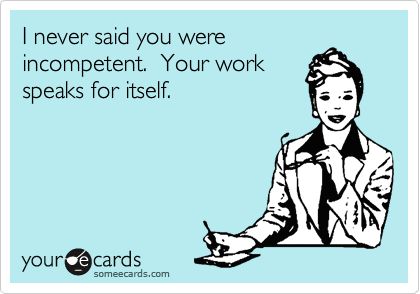 I never said you were incompetent.  Your work speaks for itself.

your e cards
someecards.com